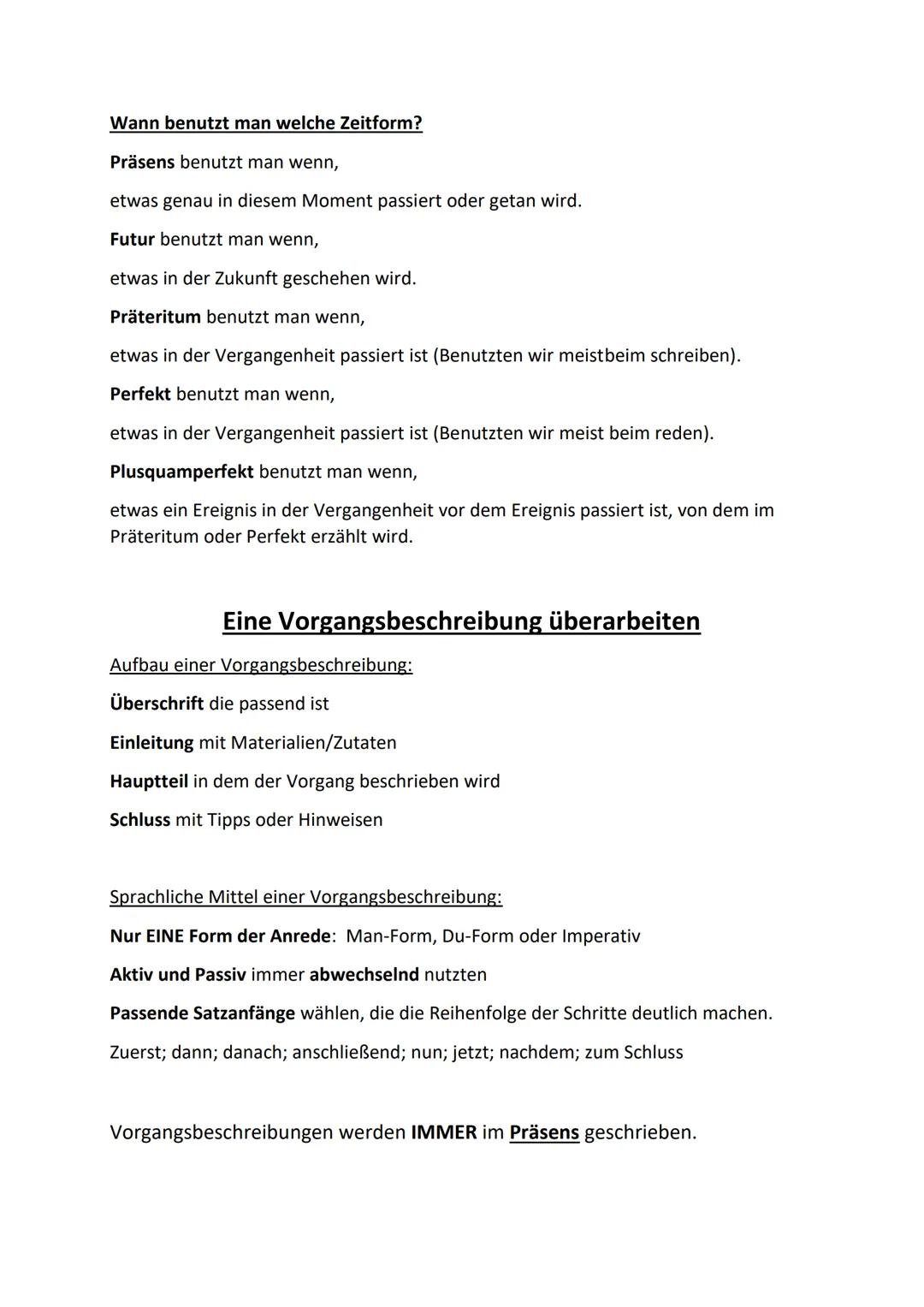 Wann benutzt man welche Zeitform?

Präsens benutzt man wenn,

etwas genau in diesem Moment passiert oder getan wird.

Futur benutzt man wenn,

etwas in der Zukunft geschehen wird.

Präteritum benutzt man wenn,

etwas in der Vergangenheit passiert ist (Benutzten wir meistbeim schreiben).

Perfekt benutzt man wenn,

etwas in der Vergangenheit passiert ist (Benutzten wir meist beim reden).

Plusquamperfekt benutzt man wenn,

etwas ein Ereignis in der Vergangenheit vor dem Ereignis passiert ist, von dem im Präteritum oder Perfekt erzählt wird.

Eine Vorgangsbeschreibung überarbeiten

Aufbau einer Vorgangsbeschreibung:

Überschrift die passend ist

Einleitung mit Materialien/Zutaten

Hauptteil in dem der Vorgang beschrieben wird

Schluss mit Tipps oder Hinweisen

Sprachliche Mittel einer Vorgangsbeschreibung:

Nur EINE Form der Anrede: Man-Form, Du-Form oder Imperativ

Aktiv und Passiv immer abwechselnd nutzten

Passende Satzanfänge wählen, die die Reihenfolge der Schritte deutlich machen.

Zuerst; dann; danach; anschließend; nun; jetzt; nachdem; zum Schluss

Vorgangsbeschreibungen werden IMMER im Präsens geschrieben.